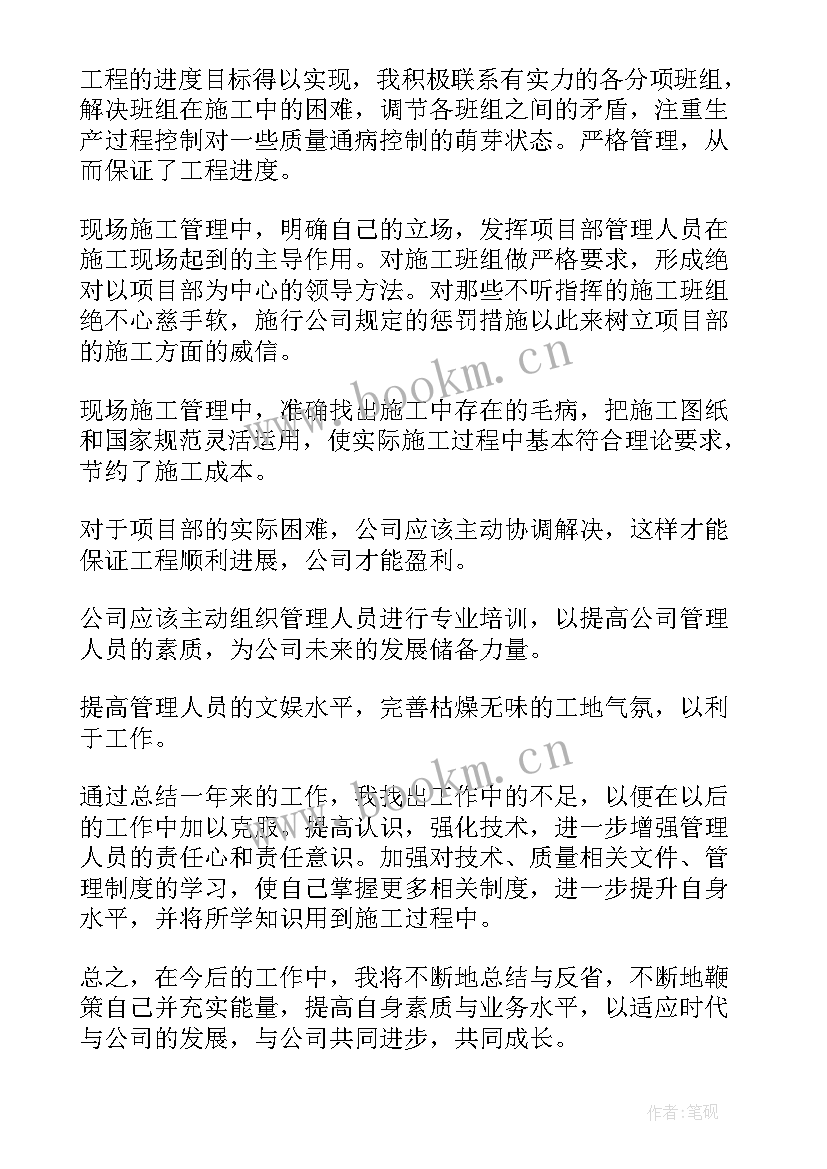 工程的进度目标得以实现，我积极联系有实力的各分项班组，解决班组在施工中的困难，调节各班组之间的矛盾，注重生产过程控制对一些质量通病控制的萌芽状态。严格管理，从而保证了工程进度。

现场施工管理中，明确自己的立场，发挥项目部管理人员在施工现场起到的主导作用。对施工班组做严格要求，形成绝对以项目部为中心的领导方法。对那些不听指挥的施工班组绝不心慈手软，施行公司规定的惩罚措施以此来树立项目部的施工方面的威信。

现场施工管理中，准确找出施工中存在的毛病，把施工图纸和国家规范灵活运用，使实际施工过程中基本符合理论要求，节约了施工成本。

对于项目部的实际困难，公司应该主动协调解决，这样才能保证工程顺利进展，公司才能盈利。

公司应该主动组织管理人员进行专业培训，以提高公司管理人员的素质，为公司未来的发展储备力量。

提高管理人员的文娱水平，完善枯燥无味的工地气氛，以利于工作。

通过总结一年来的工作，我找出工作中的不足，以便在以后的工作中加以克服，提高认识，强化技术，进一步增强管理人员的责任心和责任意识。加强对技术、质量相关文件、管理制度的学习，使自己掌握更多相关制度，进一步提升自身水平，并将所学知识用到施工过程中。

总之，在今后的工作中，我将不断地总结与反省，不断地鞭策自己并充实能量，提高自身素质与业务水平，以适应时代与公司的发展，与公司共同进步，共同成长。

www.bookm.cn

www.bookm.cn

作者:笔砚